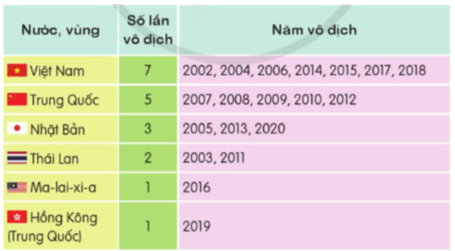 | Nước, vùng | Số lần vô địch | Năm vô địch |
|---|---|---|
| Việt Nam | 7 | 2002, 2004, 2006, 2014, 2015, 2017, 2018 |
| Trung Quốc | 5 | 2007, 2008, 2009, 2010, 2012 |
| Nhật Bản | 3 | 2005, 2013, 2020 |
| Thái Lan | 2 | 2003, 2011 |
| Ma-lai-xi-a | 1 | 2016 |
| Hồng Kông (Trung Quốc) | 1 | 2019 |